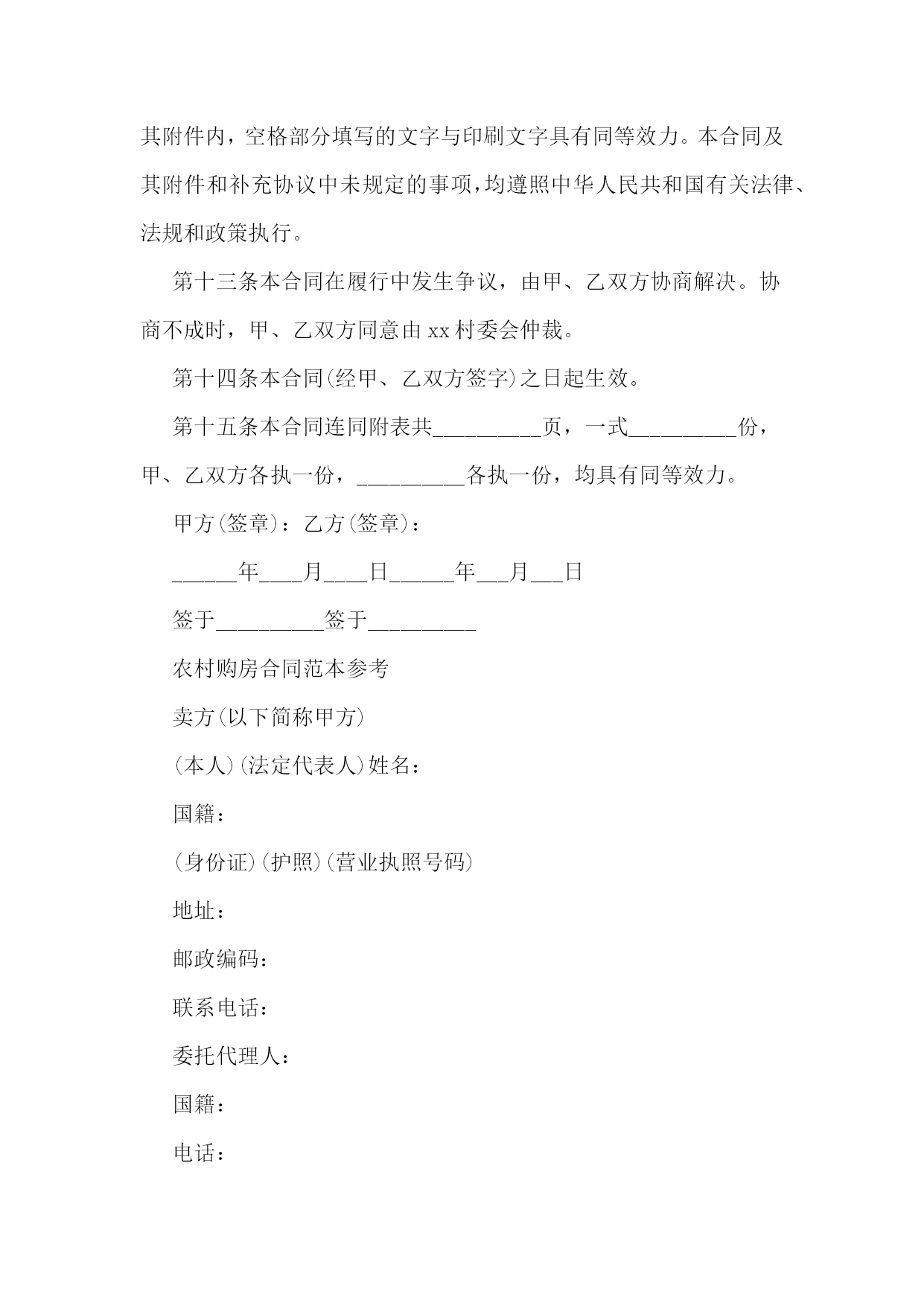 其附件内，空格部分填写的文字与印刷文字具有同等效力。本合同及其附件和补充协议中未规定的事项，均遵照中华人民共和国有关法律、法规和政策执行。

第十三条本合同在履行中发生争议，由甲、乙双方协商解决。协商不成时，甲、乙双方同意由xx村委会仲裁。

第十四条本合同(经甲、乙双方签字)之日起生效。

第十五条本合同连同附表共__________页，一式__________份，甲、乙双方各执一份，__________各执一份，均具有同等效力。

甲方(签章)：乙方(签章)：

______年____月____日______年___月___日

签于__________签于__________

农村购房合同范本参考

卖方(以下简称甲方)

(本人)(法定代表人)姓名：

国籍：

(身份证)(护照)(营业执照号码)

地址：

邮政编码：

联系电话：

委托代理人：

国籍：

电话：